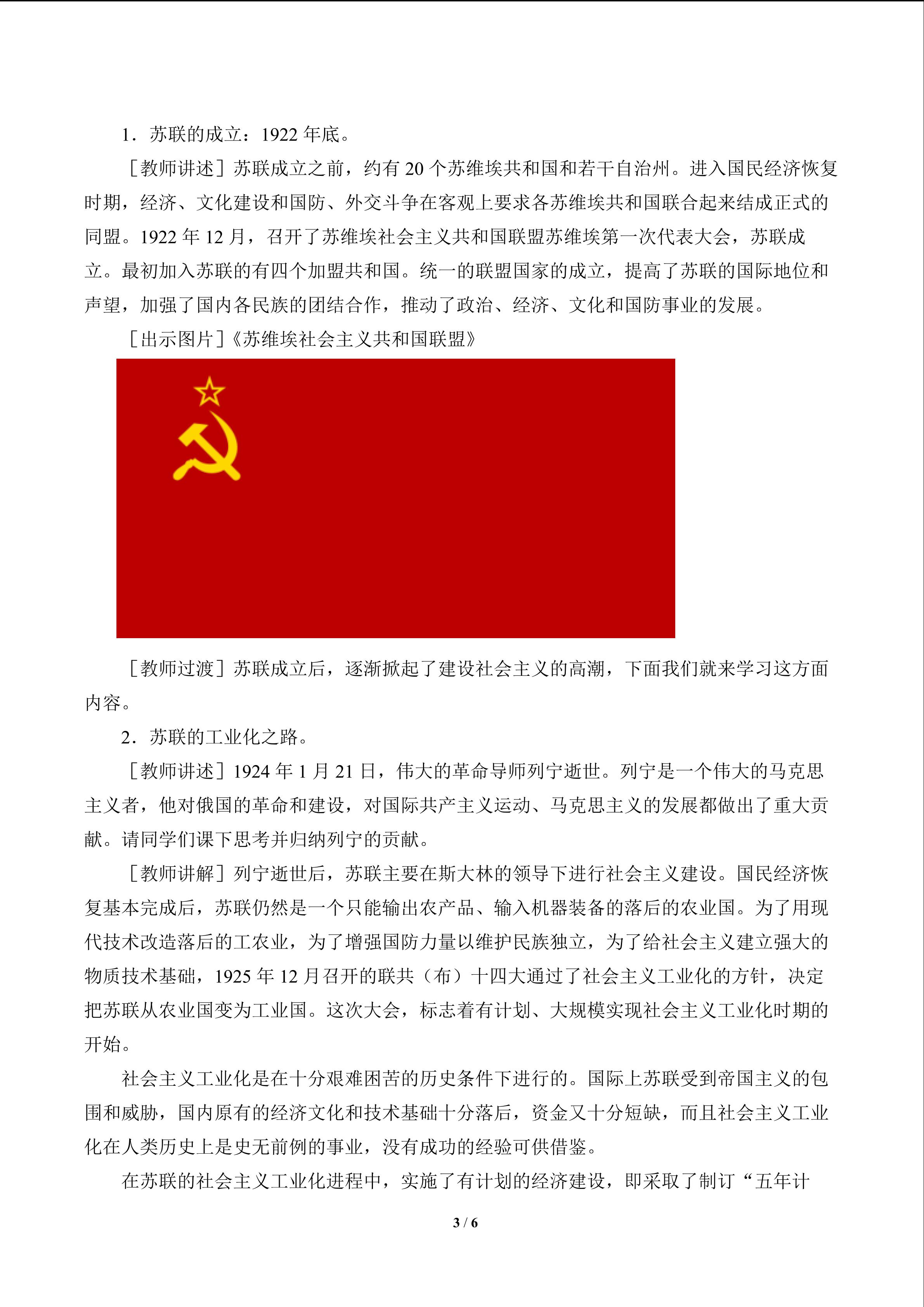 1．苏联的成立：1922 年底。

［教师讲述］苏联成立之前，约有 20 个苏维埃共和国和若干自治州。进入国民经济恢复时期，经济、文化建设和国防、外交斗争在客观上要求各苏维埃共和国联合起来结成正式的同盟。1922 年 12 月，召开了苏维埃社会主义共和国联盟苏维埃第一次代表大会，苏联成立。最初加入苏联的有四个加盟共和国。统一的联盟国家的成立，提高了苏联的国际地位和声望，加强了国内各民族的团结合作，推动了政治、经济、文化和国防事业的发展。

［出示图片］《苏维埃社会主义共和国联盟》

［教师过渡］苏联成立后，逐渐掀起了建设社会主义的高潮，下面我们就来学习这方面内容。

2．苏联的工业化之路。

［教师讲述］1924 年 1 月 21 日，伟大的革命导师列宁逝世。列宁是一个伟大的马克思主义者，他对俄国的革命和建设，对国际共产主义运动、马克思主义的发展都做出了重大贡献。请同学们课下思考并归纳列宁的贡献。

［教师讲解］列宁逝世后，苏联主要在斯大林的领导下进行社会主义建设。国民经济恢复基本完成后，苏联仍然是一个只能输出农产品、输入机器装备的落后的农业国。为了用现代技术改造落后的工农业，为了增强国防力量以维护民族独立，为了给社会主义建立强大的物质技术基础，1925 年 12 月召开的联共（布）十四大通过了社会主义工业化的方针，决定把苏联从农业国变为工业国。这次大会，标志着有计划、大规模实现社会主义工业化时期的开始。

社会主义工业化是在十分艰难困苦的历史条件下进行的。国际上苏联受到帝国主义的包围和威胁，国内原有的经济文化和技术基础十分落后，资金又十分短缺，而且社会主义工业化在人类历史上是史无前例的事业，没有成功的经验可供借鉴。

在苏联的社会主义工业化进程中，实施了有计划的经济建设，即采取了制订“五年计

3 / 6